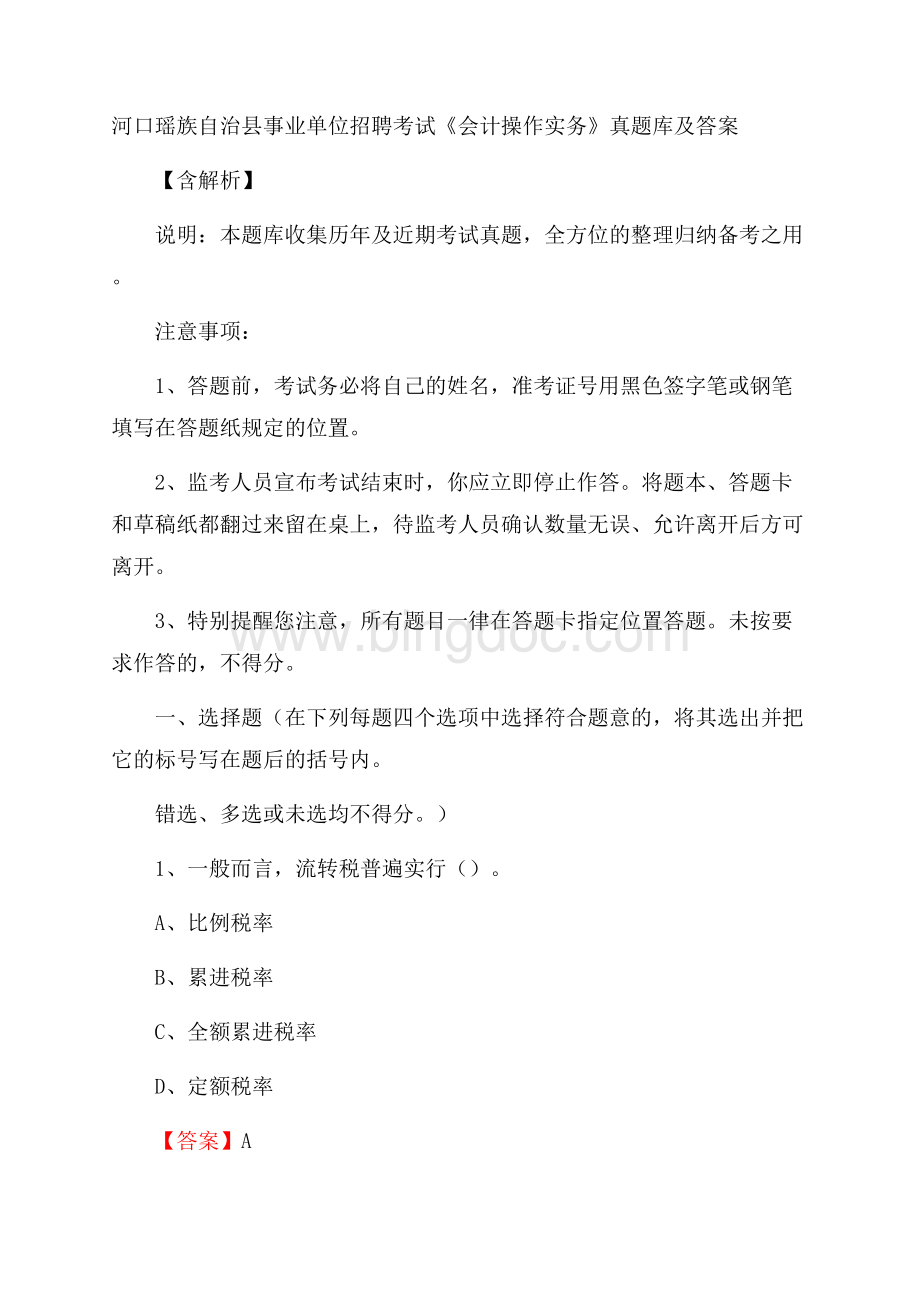 河口瑶族自治县事业单位招聘考试《会计操作实务》真题库及答案

【含解析】

说明：本题库收集历年及近期考试真题，全方位的整理归纳备考之用。

注意事项：

1、答题前，考试务必将自己的姓名，准考证号用黑色签字笔或钢笔填写在答题纸规定的位置。

2、监考人员宣布考试结束时，你应立即停止作答。将题本、答题卡和草稿纸都翻过来留在桌上，待监考人员确认数量无误、允许离开后方可离开。

3、特别提醒您注意，所有题目一律在答题卡指定位置答题。未按要求作答的，不得分。

www.bingdoc.com

一、选择题（在下列每题四个选项中选择符合题意的，将其选出并把它的标号写在题后的括号内。

错选、多选或未选均不得分。）

1、一般而言，流转税普遍实行（）。

A、比例税率

B、累进税率

C、全额累进税率

D、定额税率

【答案】A